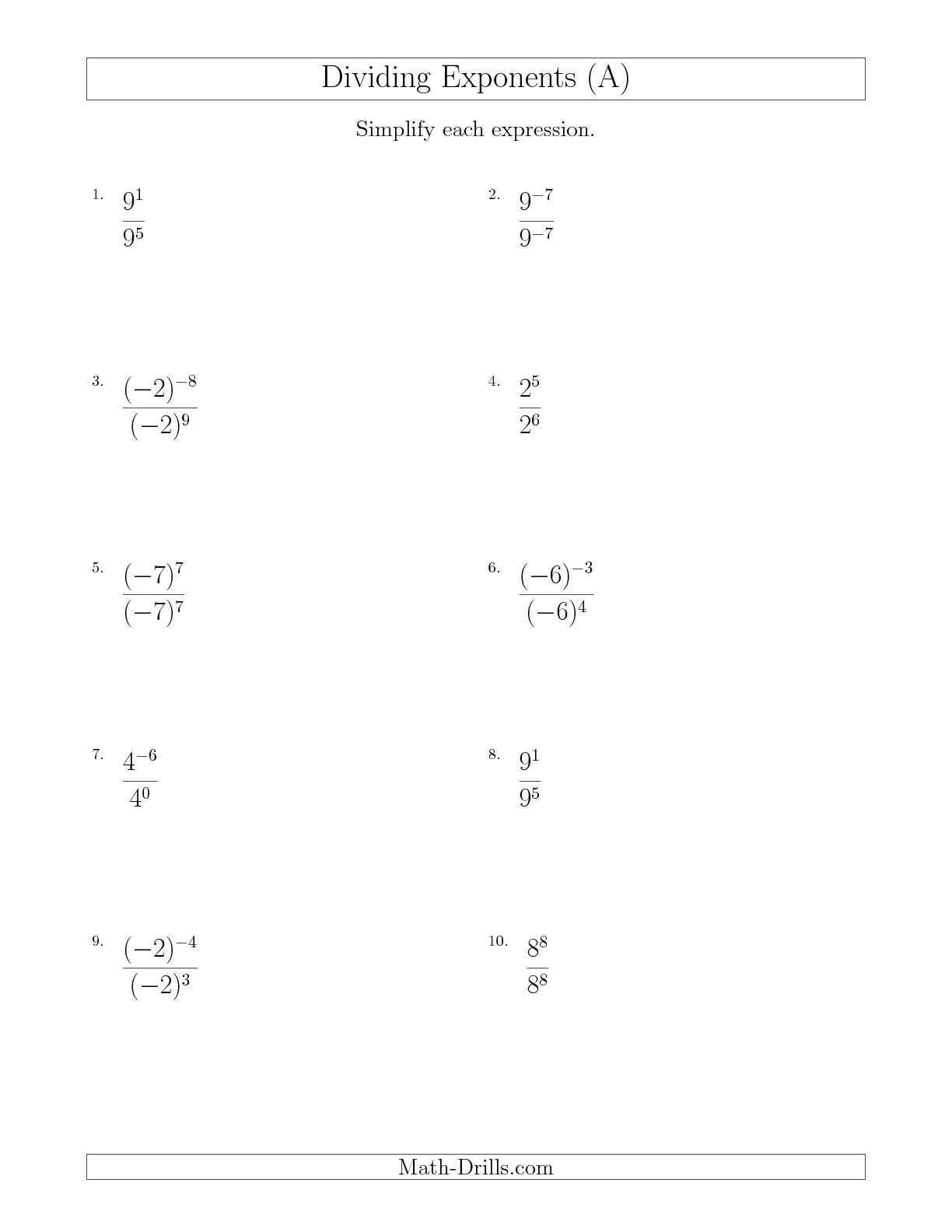 Dividing Exponents (A)

Simplify each expression.

1. $\frac{9^1}{9^5}$

2. $\frac{9^{-7}}{9^{-7}}$

3. $\frac{(-2)^{-8}}{(-2)^9}$

4. $\frac{2^5}{2^6}$

5. $\frac{(-7)^7}{(-7)^7}$

6. $\frac{(-6)^{-3}}{(-6)^4}$

7. $\frac{4^{-6}}{4^0}$

8. $\frac{9^1}{9^5}$

9. $\frac{(-2)^{-4}}{(-2)^3}$

10. $\frac{8^8}{8^8}$

Math-Drills.com